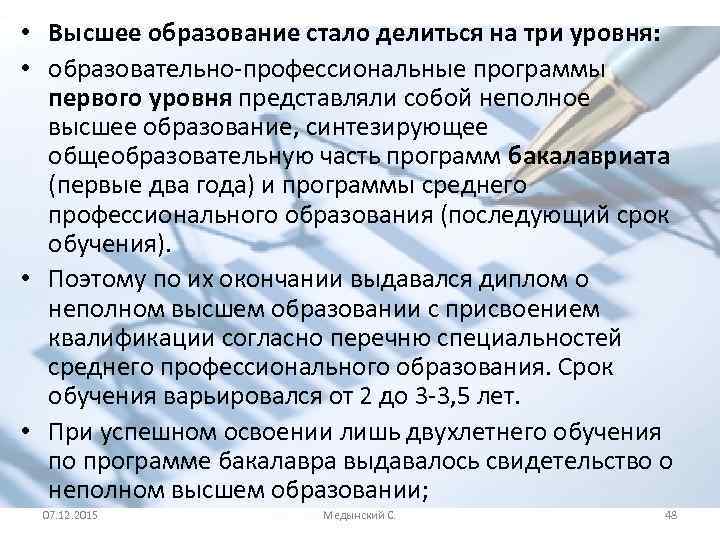 • Высшее образование стало делиться на три уровня:

• образовательно-профессиональные программы первого уровня представляли собой неполное высшее образование, синтезирующее общеобразовательную часть программ бакалавриата (первые два года) и программы среднего профессионального образования (последующий срок обучения).

• Поэтому по их окончании выдавался диплом о неполном высшем образовании с присвоением квалификации согласно перечню специальностей среднего профессионального образования. Срок обучения варьировался от 2 до 3-3,5 лет.

• При успешном освоении лишь двухлетнего обучения по программе бакалавра выдавалось свидетельство о неполном высшем образовании;

07.12.2015
Медынский С.
48